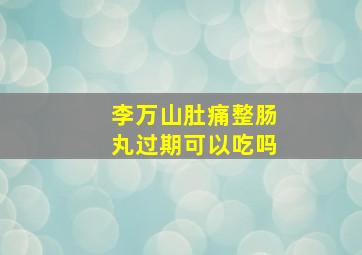 李万山肚痛整肠丸过期可以吃吗